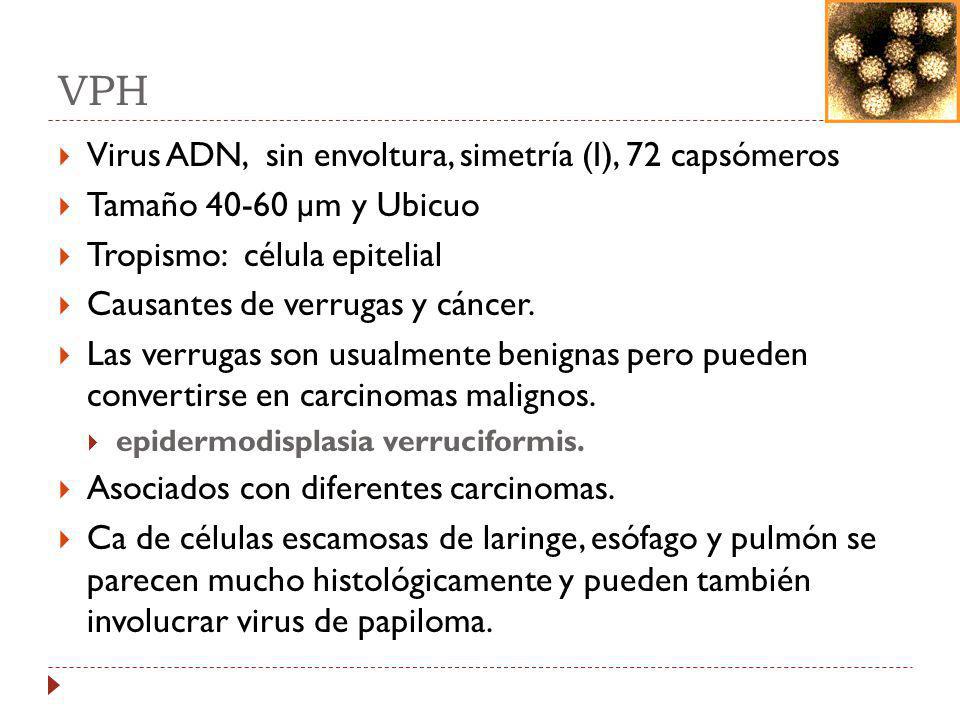 VPH

Virus ADN,  sin envoltura, simetría (I), 72 capsómeros

Tamaño 40-60 μm y Ubicuo

Tropismo:  célula epitelial

Causantes de verrugas y cáncer.

Las verrugas son usualmente benignas pero pueden convertirse en carcinomas malignos.

epidermodisplasia verruciformis.

Asociados con diferentes carcinomas.

Ca de células escamosas de laringe, esófago y pulmón se parecen mucho histológicamente y pueden también involucrar virus de papiloma.